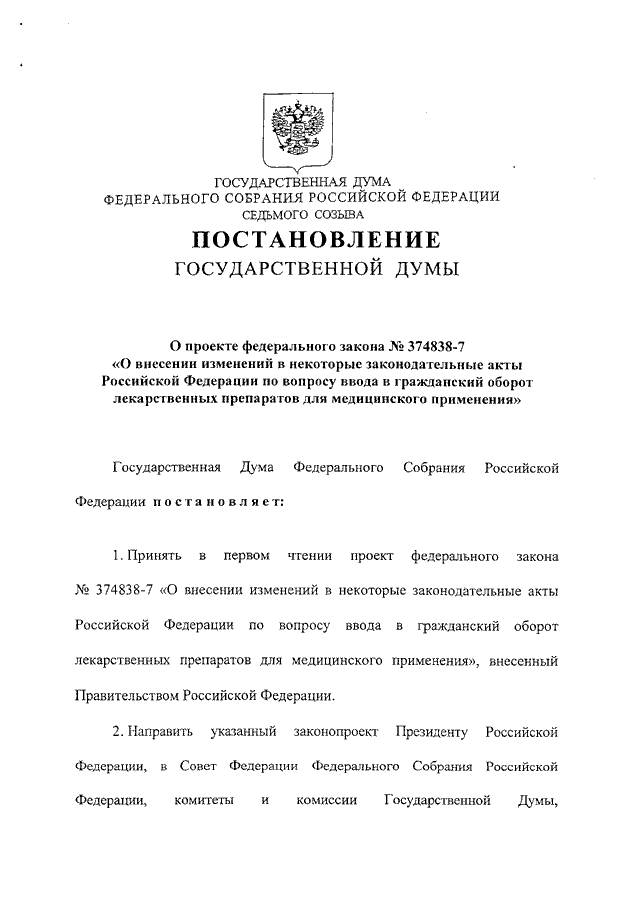 ГОСУДАРСТВЕННАЯ ДУМА
ФЕДЕРАЛЬНОГО СОБРАНИЯ РОССИЙСКОЙ ФЕДЕРАЦИИ
СЕДЬМОГО СОЗЫВА

ПОСТАНОВЛЕНИЕ
ГОСУДАРСТВЕННОЙ ДУМЫ

О проекте федерального закона № 374838-7
«О внесении изменений в некоторые законодательные акты
Российской Федерации по вопросу ввода в гражданский оборот
лекарственных препаратов для медицинского применения»

Государственная Дума Федерального Собрания Российской Федерации постановляет:

1. Принять в первом чтении проект федерального закона № 374838-7 «О внесении изменений в некоторые законодательные акты Российской Федерации по вопросу ввода в гражданский оборот лекарственных препаратов для медицинского применения», внесенный Правительством Российской Федерации.

2. Направить указанный законопроект Президенту Российской Федерации, в Совет Федерации Федерального Собрания Российской Федерации, комитеты и комиссии Государственной Думы,